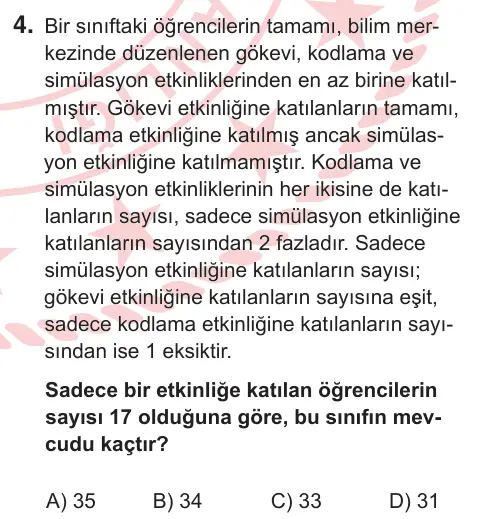 4. Bir sınıftaki öğrencilerin tamamı, bilim merkezinde düzenlenen gökevi, kodlama ve simülasyon etkinliklerinden en az birine katılmıştır. Gökevi etkinliğine katılanların tamamı, kodlama etkinliğine katılmış ancak simülasyon etkinliğine katılmamıştır. Kodlama ve simülasyon etkinliklerinin her ikisine de katılanların sayısı, sadece simülasyon etkinliğine katılanların sayısından 2 fazladır. Sadece simülasyon etkinliğine katılanların sayısı; gökevi etkinliğine katılanların sayısına eşit, sadece kodlama etkinliğine katılanların sayısından ise 1 eksiktir.

Sadece bir etkinliğe katılan öğrencilerin sayısı 17 olduğuna göre, bu sınıfın mevcudu kaçtır?

A) 35 B) 34 C) 33 D) 31